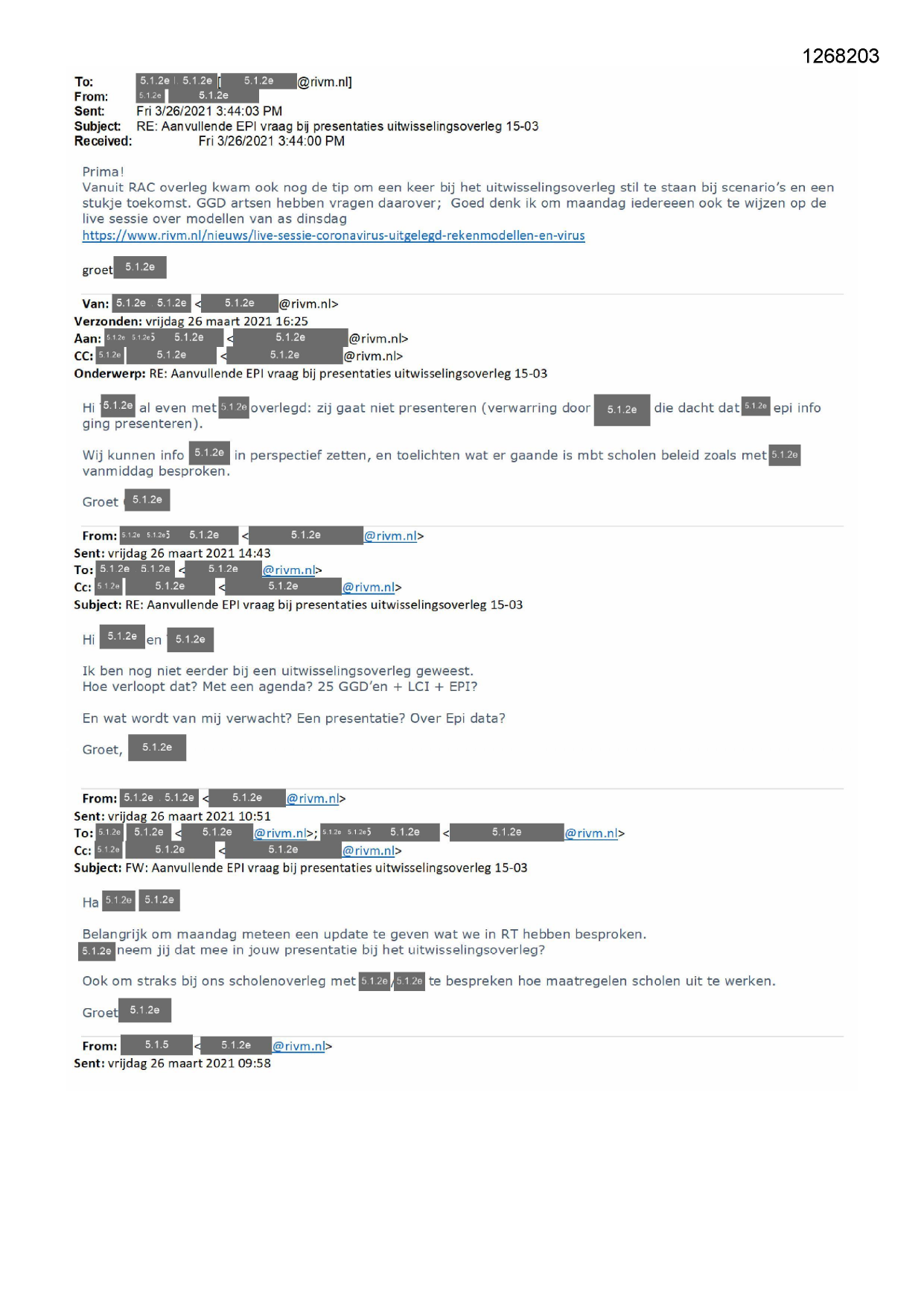 1268203

To: 5.1.2e 5.1.2e [ 5.1.2e @rivm.nl]
From: 5.1.2e 5.1.2e
Sent: Fri 3/26/2021 3:44:03 PM
Subject: RE: Aanvullende EPI vraag bij presentaties uitwisselingsoverleg 15-03
Received: Fri 3/26/2021 3:44:00 PM

Prima!
Vanuit RAC overleg kwam ook nog de tip om een keer bij het uitwisselingsoverleg stil te staan bij scenario's en een stukje toekomst. GGD artsen hebben vragen daarover; Goed denk ik om maandag iedereeen ook te wijzen op de live sessie over modellen van as dinsdag
https://www.rivm.nl/nieuws/live-sessie-coronavirus-uitgelegd-rekenmodellen-en-virus

groet 5.1.2e

Van: 5.1.2e 5.1.2e < 5.1.2e @rivm.nl>
Verzonden: vrijdag 26 maart 2021 16:25
Aan: 5.1.2e 5.1.2e 5.1.2e < 5.1.2e @rivm.nl>
CC: 5.1.2e 5.1.2e < 5.1.2e @rivm.nl>
Onderwerp: RE: Aanvullende EPI vraag bij presentaties uitwisselingsoverleg 15-03

Hi 5.1.2e al even met 5.1.2e overlegd: zij gaat niet presenteren (verwarring door 5.1.2e die dacht dat 5.1.2e epi info ging presenteren).

Wij kunnen info 5.1.2e in perspectief zetten, en toelichten wat er gaande is mbt scholen beleid zoals met 5.1.2e vanmiddag besproken.

Groet 5.1.2e

From: 5.1.2e 5.1.2e 5.1.2e < 5.1.2e @rivm.nl>
Sent: vrijdag 26 maart 2021 14:43
To: 5.1.2e 5.1.2e < 5.1.2e @rivm.nl>
Cc: 5.1.2e 5.1.2e < 5.1.2e @rivm.nl>
Subject: RE: Aanvullende EPI vraag bij presentaties uitwisselingsoverleg 15-03

Hi 5.1.2e en 5.1.2e

Ik ben nog niet eerder bij een uitwisselingsoverleg geweest.
Hoe verloopt dat? Met een agenda? 25 GGD'en + LCI + EPI?

En wat wordt van mij verwacht? Een presentatie? Over Epi data?

Groet, 5.1.2e

From: 5.1.2e 5.1.2e < 5.1.2e @rivm.nl>
Sent: vrijdag 26 maart 2021 10:51
To: 5.1.2e 5.1.2e < 5.1.2e @rivm.nl>; 5.1.2e 5.1.2e 5.1.2e < 5.1.2e @rivm.nl>
Cc: 5.1.2e 5.1.2e < 5.1.2e @rivm.nl>
Subject: FW: Aanvullende EPI vraag bij presentaties uitwisselingsoverleg 15-03

Ha 5.1.2e 5.1.2e

Belangrijk om maandag meteen een update te geven wat we in RT hebben besproken.
5.1.2e neem jij dat mee in jouw presentatie bij het uitwisselingsoverleg?

Ook om straks bij ons scholenoverleg met 5.1.2e/5.1.2e te bespreken hoe maatregelen scholen uit te werken.

Groet 5.1.2e

From: 5.1.5 < 5.1.2e @rivm.nl>
Sent: vrijdag 26 maart 2021 09:58